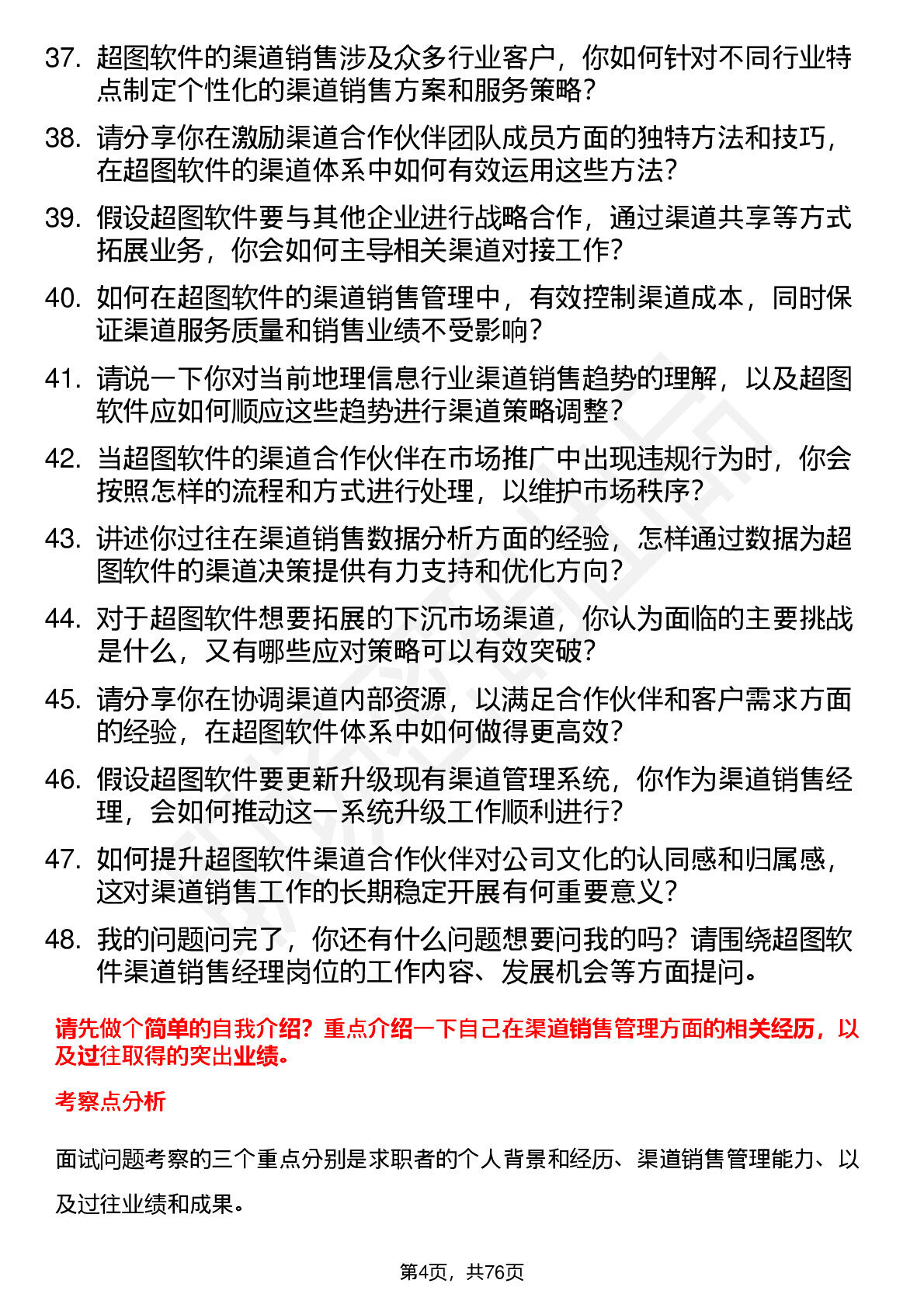 37. 超图软件的渠道销售涉及众多行业客户，你如何针对不同行业特点制定个性化的渠道销售方案和服务策略？

38. 请分享你在激励渠道合作伙伴团队成员方面的独特方法和技巧，在超图软件的渠道体系中如何有效运用这些方法？

39. 假设超图软件要与其他企业进行战略合作，通过渠道共享等方式拓展业务，你会如何主导相关渠道对接工作？

40. 如何在超图软件的渠道销售管理中，有效控制渠道成本，同时保证渠道服务质量和销售业绩不受影响？

41. 请说一下你对当前地理信息行业渠道销售趋势的理解，以及超图软件应如何顺应这些趋势进行渠道策略调整？

42. 当超图软件的渠道合作伙伴在市场推广中出现违规行为时，你会按照怎样的流程和方式进行处理，以维护市场秩序？

43. 讲述你过往在渠道销售数据分析方面的经验，怎样通过数据为超图软件的渠道决策提供有力支持和优化方向？

44. 对于超图软件想要拓展的下沉市场渠道，你认为面临的主要挑战是什么，又有哪些应对策略可以有效突破？

45. 请分享你在协调渠道内部资源，以满足合作伙伴和客户需求方面的经验，在超图软件体系中如何做得更高效？

46. 假设超图软件要更新升级现有渠道管理系统，你作为渠道销售经理，会如何推动这一系统升级工作顺利进行？

47. 如何提升超图软件渠道合作伙伴对公司文化的认同感和归属感，这对渠道销售工作的长期稳定开展有何重要意义？

48. 我的问题问完了，你还有什么问题想要问我的吗？请围绕超图软件渠道销售经理岗位的工作内容、发展机会等方面提问。

请先做个简单的自我介绍？重点介绍一下自己在渠道销售管理方面的相关经历，以及过往取得的突出业绩。

考察点分析

面试问题考察的三个重点分别是求职者的个人背景和经历、渠道销售管理能力、以及过往业绩和成果。

第4页，共76页